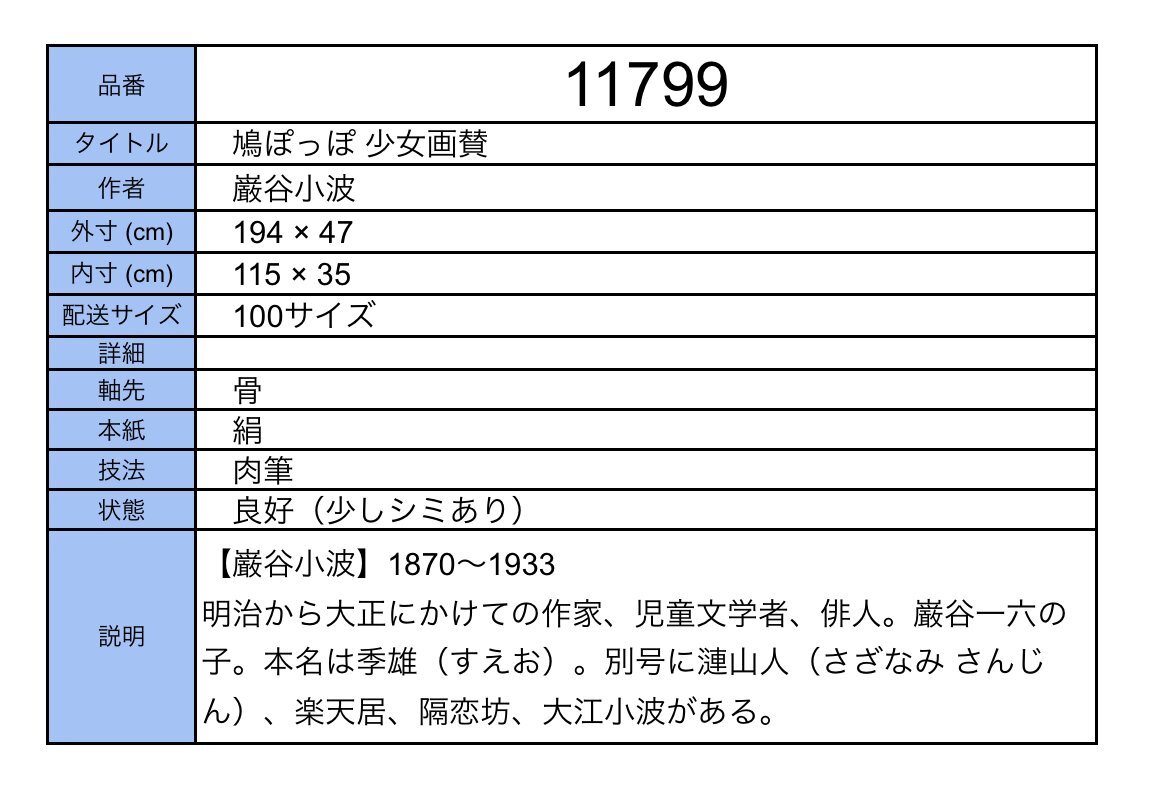 | 品番 | 11799 |
|---|---|
| タイトル | 鳩ぽっぽ 少女画賛 |
| 作者 | 巌谷小波 |
| 外寸 (cm) | 194 × 47 |
| 内寸 (cm) | 115 × 35 |
| 配送サイズ | 100サイズ |
| 詳細 | |
| 軸先 | 骨 |
| 本紙 | 絹 |
| 技法 | 肉筆 |
| 状態 | 良好（少しシミあり） |
| 説明 | 【巌谷小波】1870〜1933 明治から大正にかけての作家、児童文学者、俳人。巌谷一六の子。本名は季雄（すえお）。別号に漣山人（さざなみ さんじん）、楽天居、隔恋坊、大江小波がある。 |